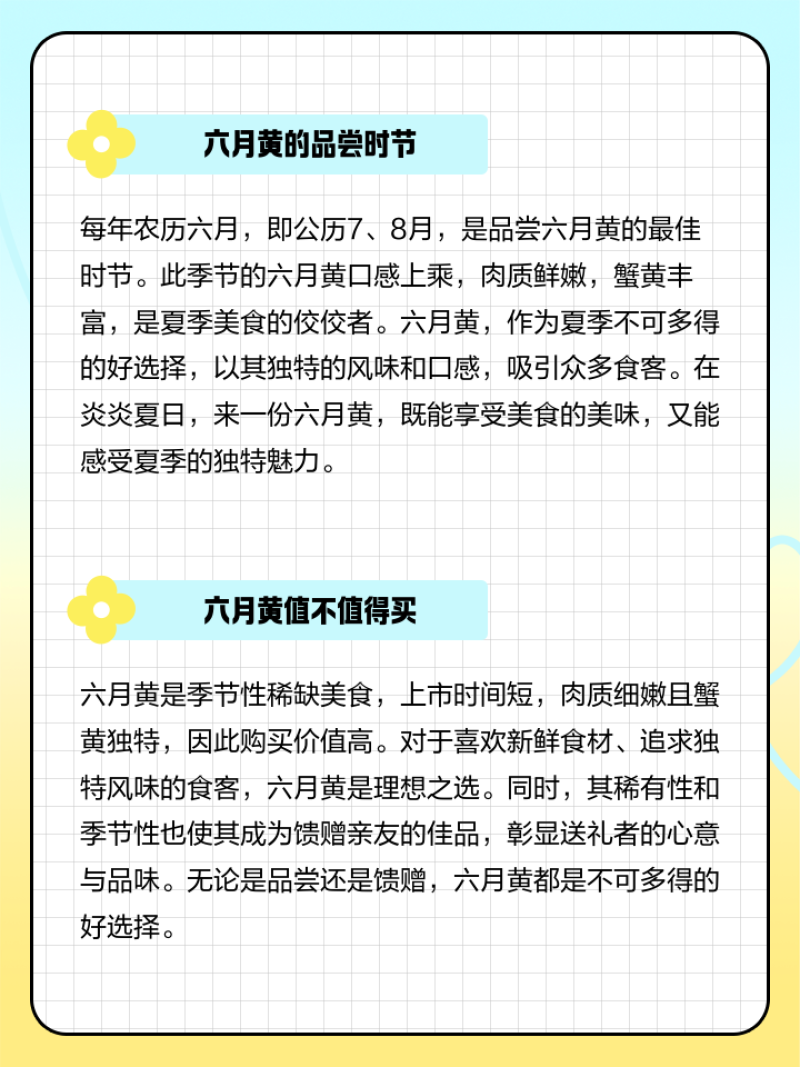 六月黄的品尝时节

每年农历六月，即公历7、8月，是品尝六月黄的最佳时节。此季节的六月黄口感上乘，肉质鲜嫩，蟹黄丰富，是夏季美食的佼佼者。六月黄，作为夏季不可多得的好选择，以其独特的风味和口感，吸引众多食客。在炎炎夏日，来一份六月黄，既能享受美食的美味，又能感受夏季的独特魅力。

六月黄值不值得买

六月黄是季节性稀缺美食，上市时间短，肉质细嫩且蟹黄独特，因此购买价值高。对于喜欢新鲜食材、追求独特风味的食客，六月黄是理想之选。同时，其稀有性和季节性也使其成为馈赠亲友的佳品，彰显送礼者的心意与品味。无论是品尝还是馈赠，六月黄都是不可多得的好选择。